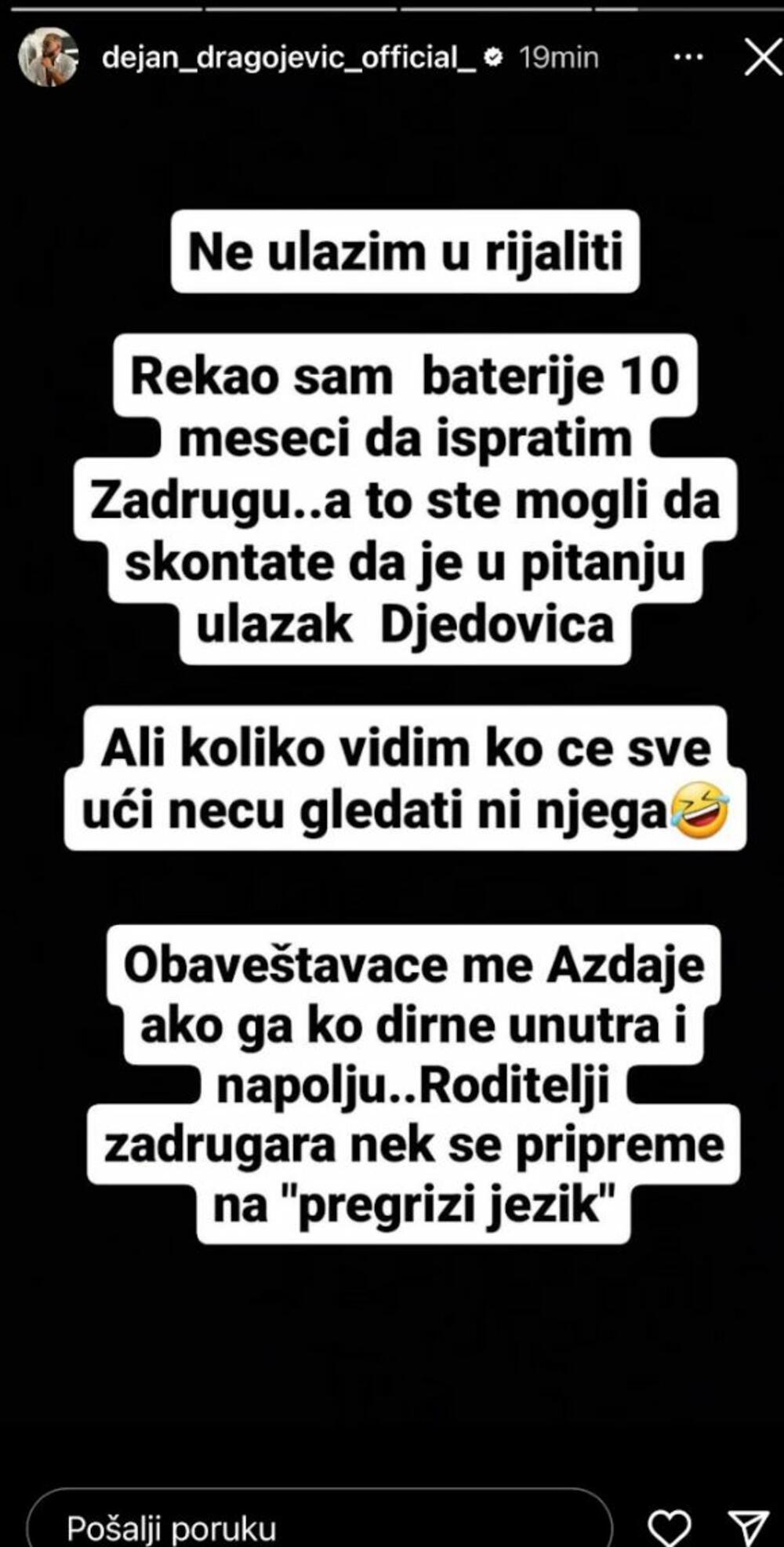 dejan_dragojevic_official_ 19min

Ne ulazim u rijaliti

Rekao sam baterije 10 meseci da ispratim Zadrugu..a to ste mogli da skontate da je u pitanju ulazak Djedovica

Ali koliko vidim ko ce sve ući necu gledati ni njega🤣

Obaveštavace me Azdaje ako ga ko dirne unutra i napolju..Roditelji zadrugara nek se pripreme na "pregrizi jezik"

Pošalji poruku